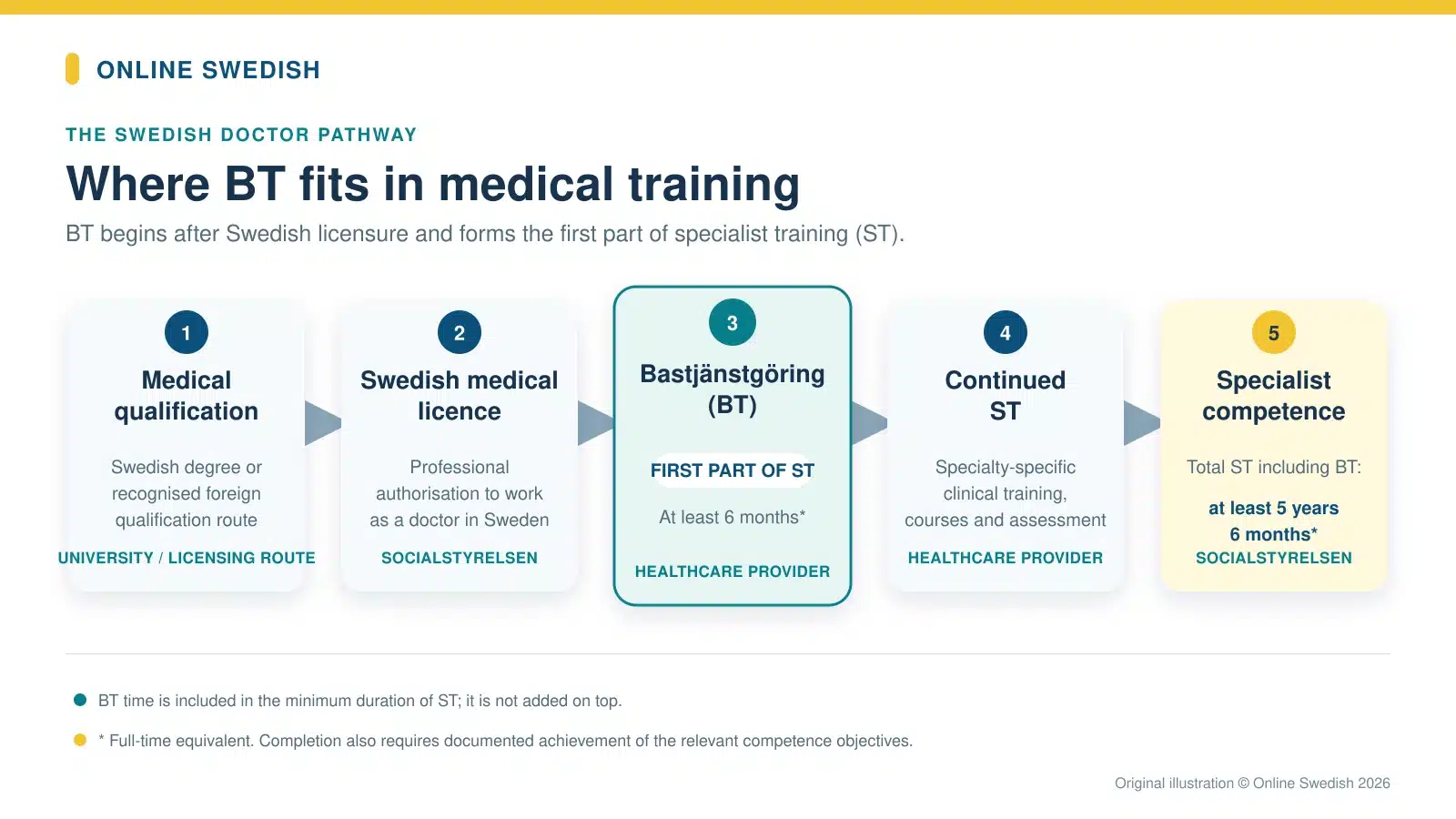 ONLINE SWEDISH

THE SWEDISH DOCTOR PATHWAY

Where BT fits in medical training

BT begins after Swedish licensure and forms the first part of specialist training (ST).

1
Medical qualification
Swedish degree or recognised foreign qualification route
UNIVERSITY / LICENSING ROUTE

2
Swedish medical licence
Professional authorisation to work as a doctor in Sweden
SOCIALSTYRELSEN

3
Bastjänstgöring (BT)
FIRST PART OF ST
At least 6 months*
HEALTHCARE PROVIDER

4
Continued ST
Specialty-specific clinical training, courses and assessment
HEALTHCARE PROVIDER

5
Specialist competence
Total ST including BT:
at least 5 years 6 months*
SOCIALSTYRELSEN

BT time is included in the minimum duration of ST; it is not added on top.

* Full-time equivalent. Completion also requires documented achievement of the relevant competence objectives.

Original illustration © Online Swedish 2026